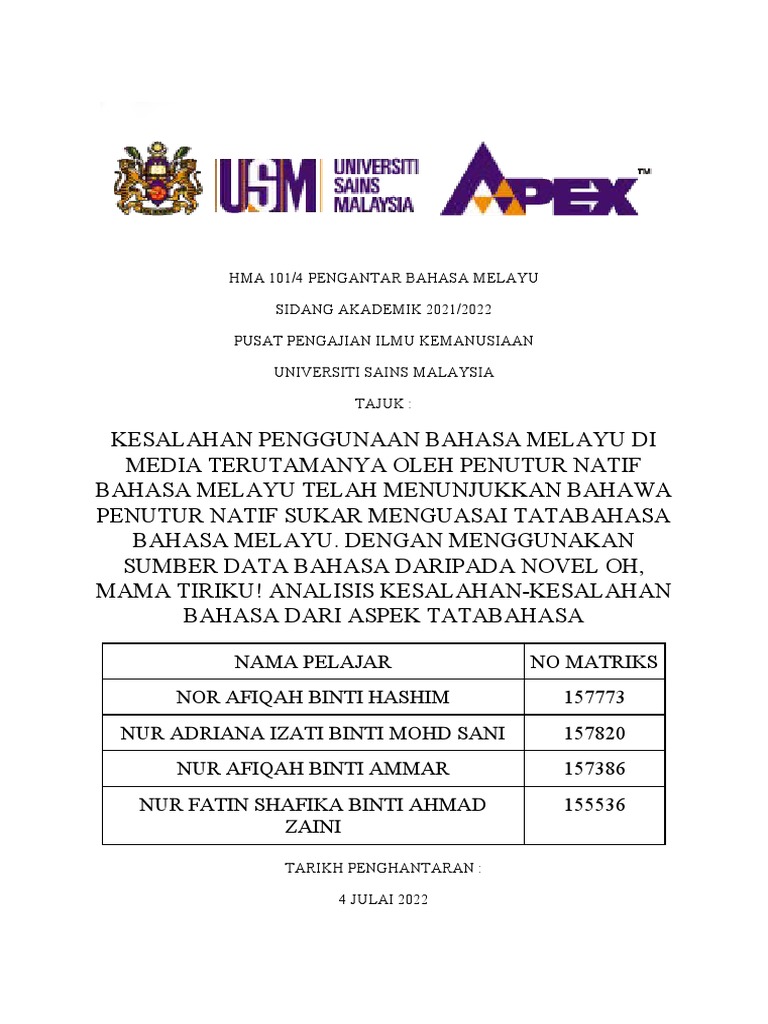 USM UNIVERSITI SAINS MALAYSIA

APEX™

HMA 101/4 PENGANTAR BAHASA MELAYU

SIDANG AKADEMIK 2021/2022

PUSAT PENGAJIAN ILMU KEMANUSIAAN

UNIVERSITI SAINS MALAYSIA

TAJUK :

KESALAHAN PENGGUNAAN BAHASA MELAYU DI MEDIA TERUTAMANYA OLEH PENUTUR NATIF BAHASA MELAYU TELAH MENUNJUKKAN BAHAWA PENUTUR NATIF SUKAR MENGUASAI TATABAHASA BAHASA MELAYU. DENGAN MENGGUNAKAN SUMBER DATA BAHASA DARIPADA NOVEL OH, MAMA TIRIKU! ANALISIS KESALAHAN-KESALAHAN BAHASA DARI ASPEK TATABAHASA

| NAMA PELAJAR | NO MATRIKS |
|---|---|
| NOR AFIQAH BINTI HASHIM | 157773 |
| NUR ADRIANA IZATI BINTI MOHD SANI | 157820 |
| NUR AFIQAH BINTI AMMAR | 157386 |
| NUR FATIN SHAFIKA BINTI AHMAD ZAINI | 155536 |

TARIKH PENGHANTARAN :

4 JULAI 2022